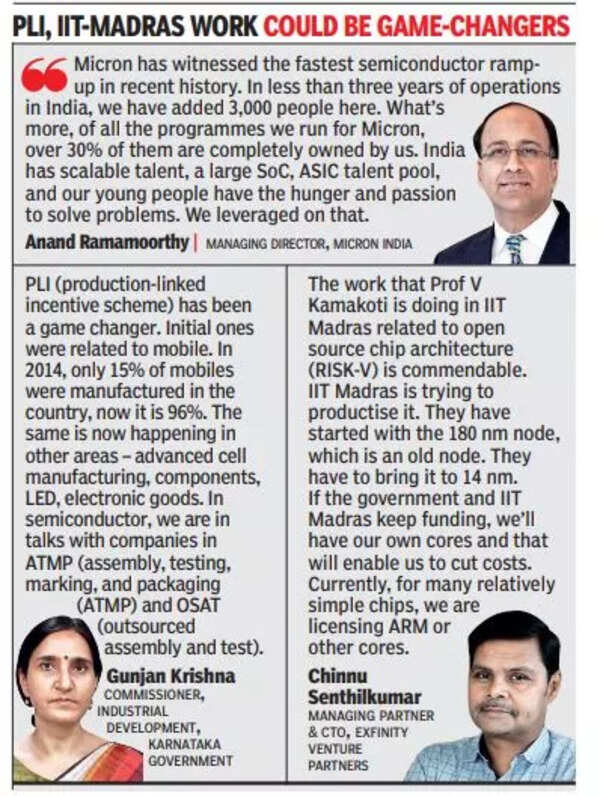 PLI, IIT-MADRAS WORK COULD BE GAME-CHANGERS

Micron has witnessed the fastest semiconductor ramp-up in recent history. In less than three years of operations in India, we have added 3,000 people here. What's more, of all the programmes we run for Micron, over 30% of them are completely owned by us. India has scalable talent, a large SoC, ASIC talent pool, and our young people have the hunger and passion to solve problems. We leveraged on that.

Anand Ramamoorthy | MANAGING DIRECTOR, MICRON INDIA

PLI (production-linked incentive scheme) has been a game changer. Initial ones were related to mobile. In 2014, only 15% of mobiles were manufactured in the country, now it is 96%. The same is now happening in other areas – advanced cell manufacturing, components, LED, electronic goods. In semiconductor, we are in talks with companies in ATMP (assembly, testing, marking, and packaging (ATMP) and OSAT (outsourced assembly and test).

Gunjan Krishna
COMMISSIONER, INDUSTRIAL DEVELOPMENT, KARNATAKA GOVERNMENT

The work that Prof V Kamakoti is doing in IIT Madras related to open source chip architecture (RISK-V) is commendable. IIT Madras is trying to productise it. They have started with the 180 nm node, which is an old node. They have to bring it to 14 nm. If the government and IIT Madras keep funding, we'll have our own cores and that will enable us to cut costs. Currently, for many relatively simple chips, we are licensing ARM or other cores.

Chinnu Senthilkumar
MANAGING PARTNER & CTO, EXFINITY VENTURE PARTNERS